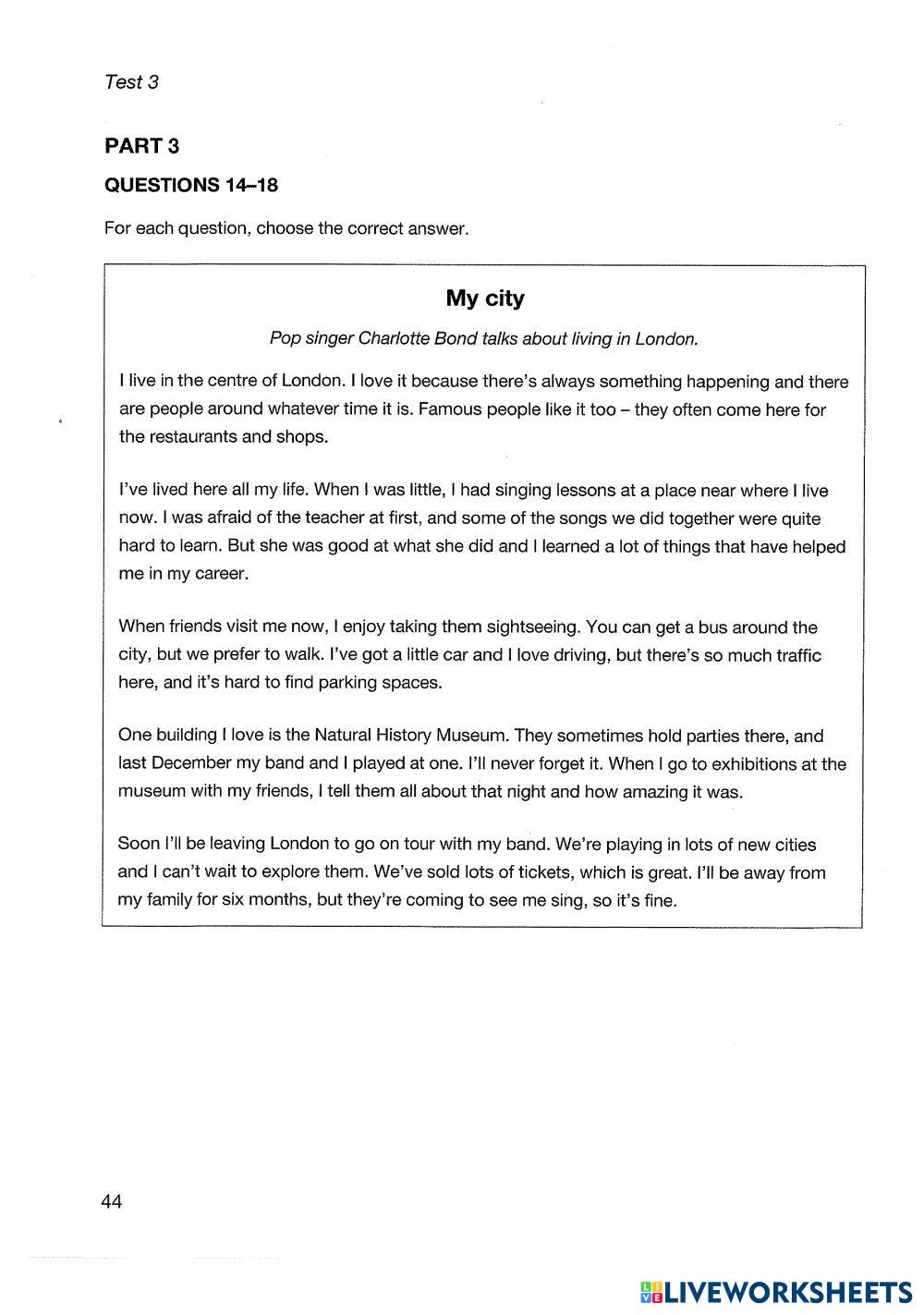 Test 3

PART 3

QUESTIONS 14–18

For each question, choose the correct answer.

My city

Pop singer Charlotte Bond talks about living in London.

I live in the centre of London. I love it because there's always something happening and there are people around whatever time it is. Famous people like it too – they often come here for the restaurants and shops.

I've lived here all my life. When I was little, I had singing lessons at a place near where I live now. I was afraid of the teacher at first, and some of the songs we did together were quite hard to learn. But she was good at what she did and I learned a lot of things that have helped me in my career.

When friends visit me now, I enjoy taking them sightseeing. You can get a bus around the city, but we prefer to walk. I've got a little car and I love driving, but there's so much traffic here, and it's hard to find parking spaces.

One building I love is the Natural History Museum. They sometimes hold parties there, and last December my band and I played at one. I'll never forget it. When I go to exhibitions at the museum with my friends, I tell them all about that night and how amazing it was.

Soon I'll be leaving London to go on tour with my band. We're playing in lots of new cities and I can't wait to explore them. We've sold lots of tickets, which is great. I'll be away from my family for six months, but they're coming to see me sing, so it's fine.

44

LIVEWORKSHEETS